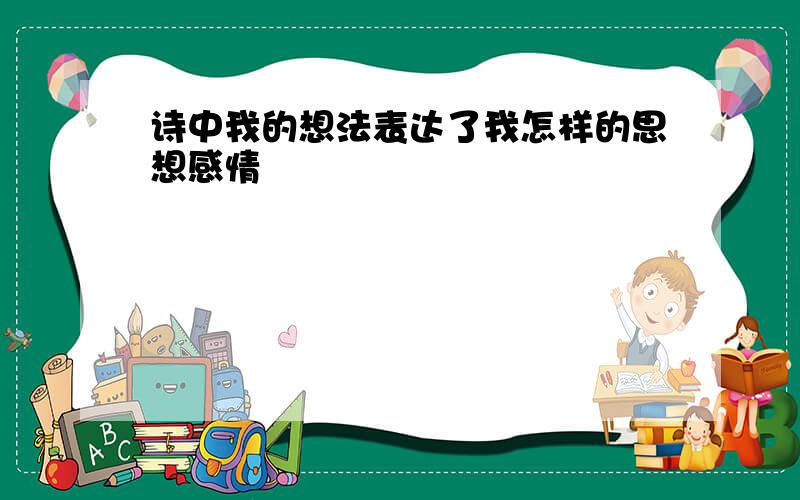 诗中我的想法表达了我怎样的思想感情

ABC